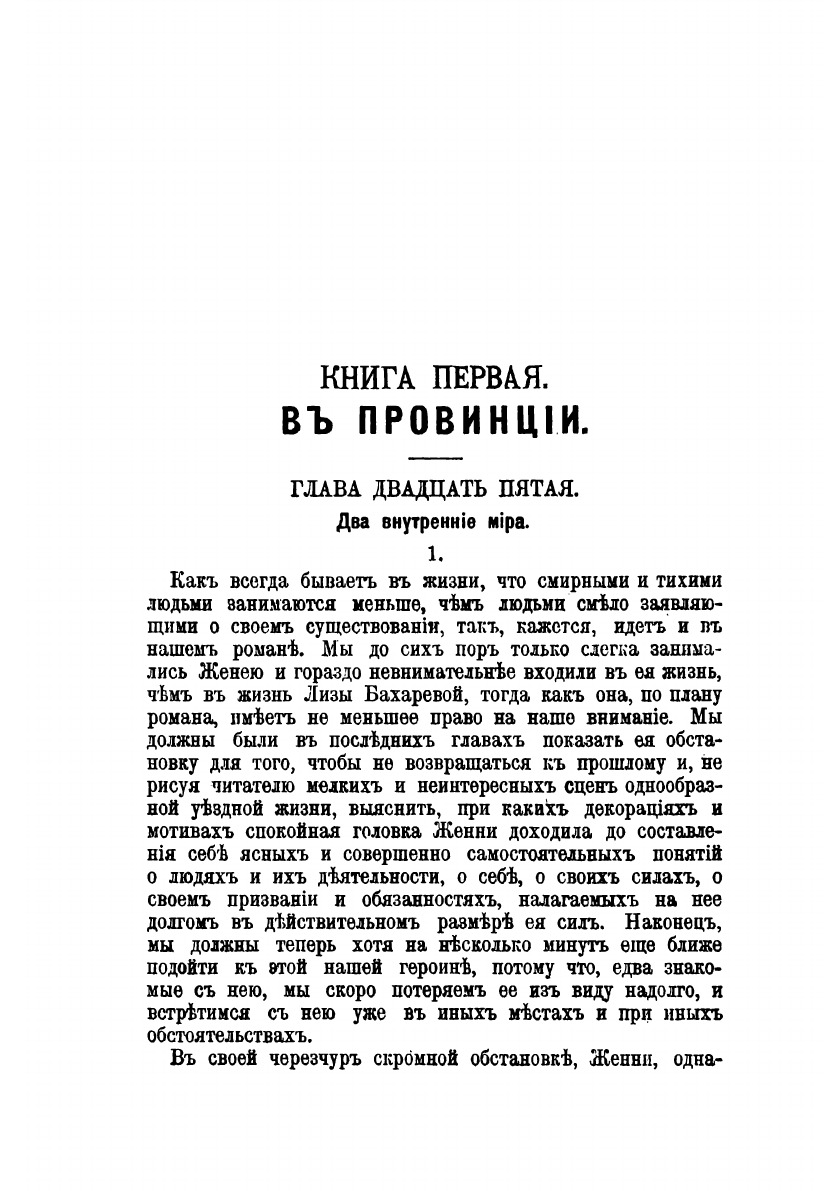 КНИГА ПЕРВАЯ.
ВЪ ПРОВИНЦІИ.

ГЛАВА ДВАДЦАТЬ ПЯТАЯ.
Два внутренніе міра.

1.

Какъ всегда бываетъ въ жизни, что смирными и тихими людьми занимаются меньше, чѣмъ людьми смѣло заявляющими о своемъ существованіи, такъ, кажется, идетъ и въ нашемъ романѣ. Мы до сихъ поръ только слегка занимались Женею и гораздо невнимательнѣе входили въ ея жизнь, чѣмъ въ жизнь Лизы Бахаревой, тогда какъ она, по плану романа, имѣетъ не меньшее право на наше вниманіе. Мы должны были въ послѣднихъ главахъ показать ея обстановку для того, чтобы не возвращаться къ прошлому и, не рисуя читателю мелкихъ и неинтересныхъ сценъ однообразной уѣздной жизни, выяснить, при какихъ декораціяхъ и мотивахъ спокойная головка Женни доходила до составленія себѣ ясныхъ и совершенно самостоятельныхъ понятій о людяхъ и ихъ дѣятельности, о себѣ, о своихъ силахъ, о своемъ призваніи и обязанностяхъ, налагаемыхъ на нее долгомъ въ дѣйствительномъ размѣрѣ ея силъ. Наконецъ, мы должны теперь хотя на нѣсколько минутъ еще ближе подойти къ этой нашей героинѣ, потому что, едва знакомые съ нею, мы скоро потеряемъ ее изъ виду надолго, и встрѣтимся съ нею уже въ иныхъ мѣстахъ и при иныхъ обстоятельствахъ.

Въ своей черезчуръ скромной обстановкѣ, Женни, одна-